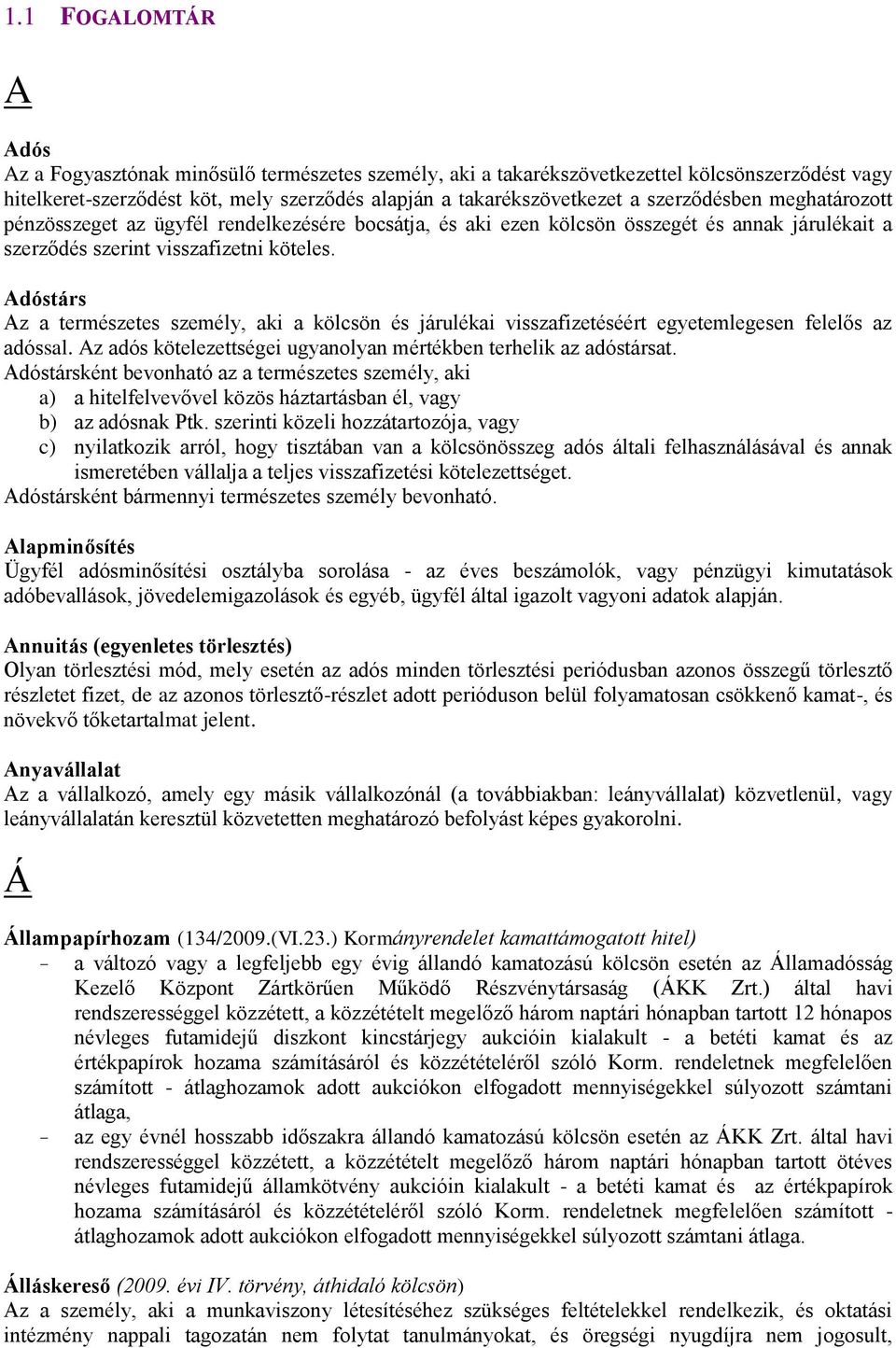 1.1 FOGALOMTÁR

A

Adós
Az a Fogyasztónak minősülő természetes személy, aki a takarékszövetkezettel kölcsönszerződést vagy hitelkeret-szerződést köt, mely szerződés alapján a takarékszövetkezet a szerződésben meghatározott pénzösszeget az ügyfél rendelkezésére bocsátja, és aki ezen kölcsön összegét és annak járulékait a szerződés szerint visszafizetni köteles.

Adóstárs
Az a természetes személy, aki a kölcsön és járulékai visszafizetéséért egyetemlegesen felelős az adóssal. Az adós kötelezettségei ugyanolyan mértékben terhelik az adóstársat.
Adóstársként bevonható az a természetes személy, aki
a) a hitelfelvevővel közös háztartásban él, vagy
b) az adósnak Ptk. szerinti közeli hozzátartozója, vagy
c) nyilatkozik arról, hogy tisztában van a kölcsönösszeg adós általi felhasználásával és annak ismeretében vállalja a teljes visszafizetési kötelezettséget.
Adóstársként bármennyi természetes személy bevonható.

Alapminősítés
Ügyfél adósminősítési osztályba sorolása - az éves beszámolók, vagy pénzügyi kimutatások adóbevallások, jövedelemigazolások és egyéb, ügyfél által igazolt vagyoni adatok alapján.

Annuitás (egyenletes törlesztés)
Olyan törlesztési mód, mely esetén az adós minden törlesztési periódusban azonos összegű törlesztő részletet fizet, de az azonos törlesztő-részlet adott perióduson belül folyamatosan csökkenő kamat-, és növekvő tőketartalmat jelent.

Anyavállalat
Az a vállalkozó, amely egy másik vállalkozónál (a továbbiakban: leányvállalat) közvetlenül, vagy leányvállalatán keresztül közvetetten meghatározó befolyást képes gyakorolni.

Á

Állampapírhozam (134/2009.(VI.23.) Kormányrendelet kamattámogatott hitel)
- a változó vagy a legfeljebb egy évig állandó kamatozású kölcsön esetén az Államadósság Kezelő Központ Zártkörűen Működő Részvénytársaság (ÁKK Zrt.) által havi rendszerességgel közzétett, a közzétételt megelőző három naptári hónapban tartott 12 hónapos névleges futamidejű diszkont kincstárjegy aukcióin kialakult - a betéti kamat és az értékpapírok hozama számításáról és közzétételéről szóló Korm. rendeletnek megfelelően számított - átlaghozamok adott aukciókon elfogadott mennyiségekkel súlyozott számtani átlaga,
- az egy évnél hosszabb időszakra állandó kamatozású kölcsön esetén az ÁKK Zrt. által havi rendszerességgel közzétett, a közzétételt megelőző három naptári hónapban tartott ötéves névleges futamidejű államkötvény aukcióin kialakult - a betéti kamat és az értékpapírok hozama számításáról és közzétételéről szóló Korm. rendeletnek megfelelően számított - átlaghozamok adott aukciókon elfogadott mennyiségekkel súlyozott számtani átlaga.

Álláskereső (2009. évi IV. törvény, áthidaló kölcsön)
Az a személy, aki a munkaviszony létesítéséhez szükséges feltételekkel rendelkezik, és oktatási intézmény nappali tagozatán nem folytat tanulmányokat, és öregségi nyugdíjra nem jogosult,